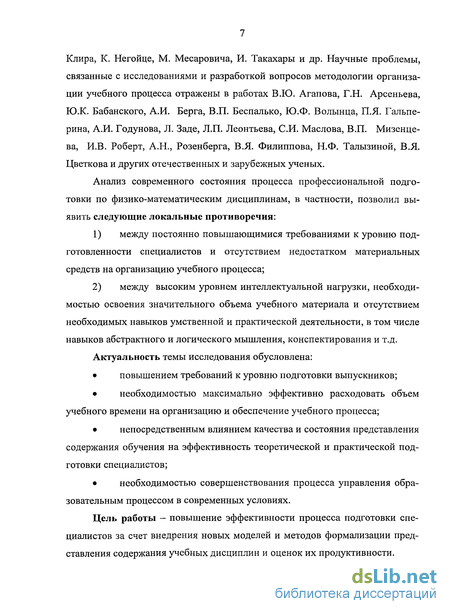 7

Клира, К. Негойце, М. Месаровича, И. Такахары и др. Научные проблемы, связанные с исследованиями и разработкой вопросов методологии организации учебного процесса отражены в работах В.Ю. Агапова, Г.Н. Арсеньева, Ю.К. Бабанского, А.И. Берга, В.П. Беспалько, Ю.Ф. Волынца, П.Я. Гальперина, А.И. Годунова, Л. Заде, Л.П. Леонтьева, С.И. Маслова, В.П. Мизенцева, И.В. Роберт, А.Н., Розенберга, В.Я. Филиппова, Н.Ф. Талызиной, В.Я. Цветкова и других отечественных и зарубежных ученых.

Анализ современного состояния процесса профессиональной подготовки по физико-математическим дисциплинам, в частности, позволил выявить следующие локальные противоречия:

1) между постоянно повышающимися требованиями к уровню подготовленности специалистов и отсутствием недостатком материальных средств на организацию учебного процесса;

2) между высоким уровнем интеллектуальной нагрузки, необходимостью освоения значительного объема учебного материала и отсутствием необходимых навыков умственной и практической деятельности, в том числе навыков абстрактного и логического мышления, конспектирования и т.д.

Актуальность темы исследования обусловлена:

• повышением требований к уровню подготовки выпускников;

• необходимостью максимально эффективно расходовать объем учебного времени на организацию и обеспечение учебного процесса;

• непосредственным влиянием качества и состояния представления содержания обучения на эффективность теоретической и практической подготовки специалистов;

• необходимостью совершенствования процесса управления образовательным процессом в современных условиях.

Цель работы – повышение эффективности процесса подготовки специалистов за счет внедрения новых моделей и методов формализации представления содержания учебных дисциплин и оценок их продуктивности.

dsLib.net
библиотека диссертаций